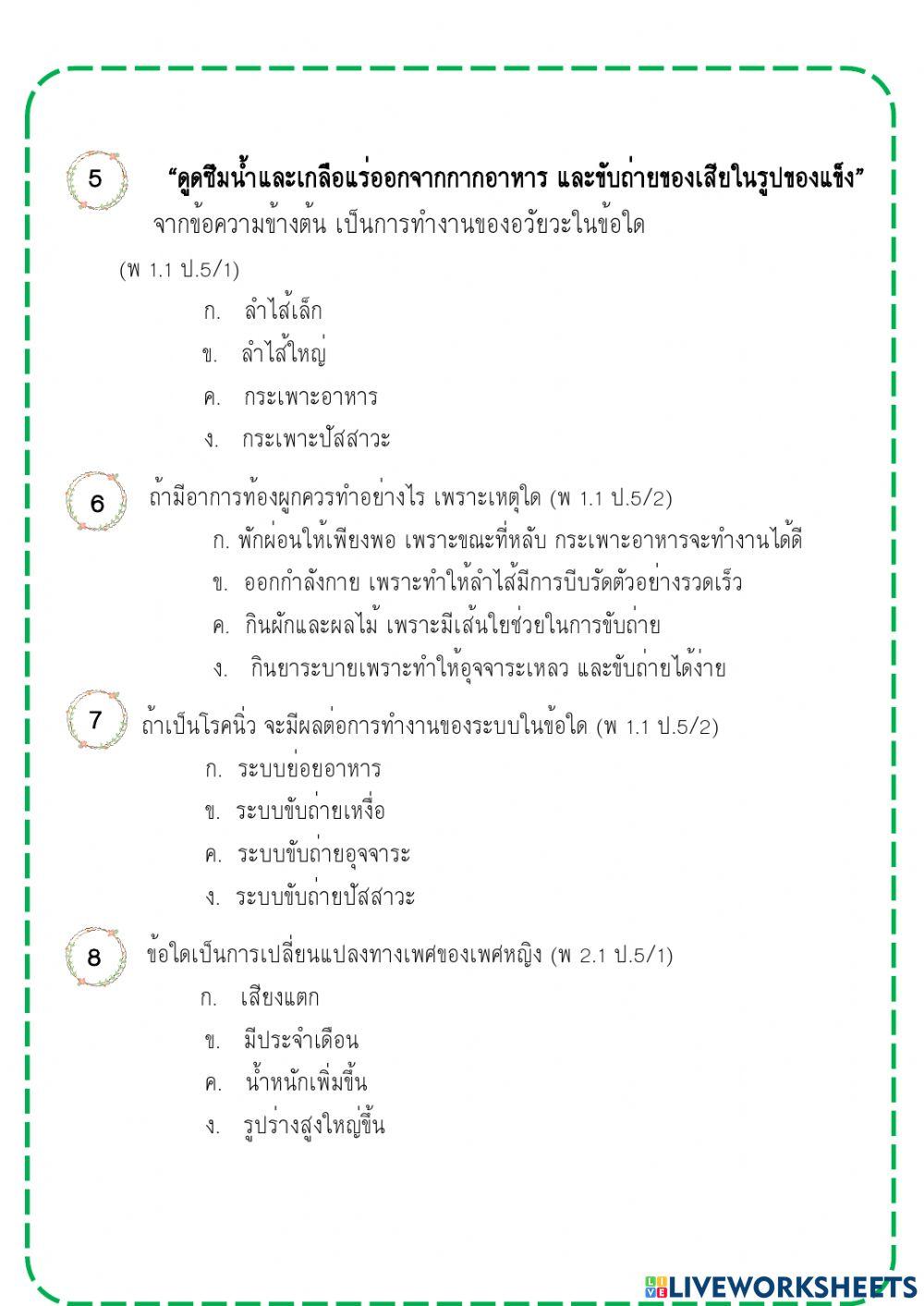 5 “ดูดซึมน้ำและเกลือแร่ออกจากกากอาหาร และขับถ่ายของเสียในรูปของแข็ง” จากข้อความข้างต้น เป็นการทำงานของอวัยวะในข้อใด

(พ 1.1 ป.5/1)

ก. ลำไส้เล็ก

ข. ลำไส้ใหญ่

ค. กระเพาะอาหาร

ง. กระเพาะปัสสาวะ

6 ถ้ามีอาการท้องผูกควรทำอย่างไร เพราะเหตุใด (พ 1.1 ป.5/2)

ก. พักผ่อนให้เพียงพอ เพราะขณะที่หลับ กระเพาะอาหารจะทำงานได้ดี

ข. ออกกำลังกาย เพราะทำให้ลำไส้มีการบีบรัดตัวอย่างรวดเร็ว

ค. กินผักและผลไม้ เพราะมีเส้นใยช่วยในการขับถ่าย

ง. กินยาระบายเพราะทำให้อุจจาระเหลว และขับถ่ายได้ง่าย

7 ถ้าเป็นโรคนิ่ว จะมีผลต่อการทำงานของระบบในข้อใด (พ 1.1 ป.5/2)

ก. ระบบย่อยอาหาร

ข. ระบบขับถ่ายเหงื่อ

ค. ระบบขับถ่ายอุจจาระ

ง. ระบบขับถ่ายปัสสาวะ

8 ข้อใดเป็นการเปลี่ยนแปลงทางเพศของเพศหญิง (พ 2.1 ป.5/1)

ก. เสียงแตก

ข. มีประจำเดือน

ค. น้ำหนักเพิ่มขึ้น

ง. รูปร่างสูงใหญ่ขึ้น

LIVEWORKSHEETS